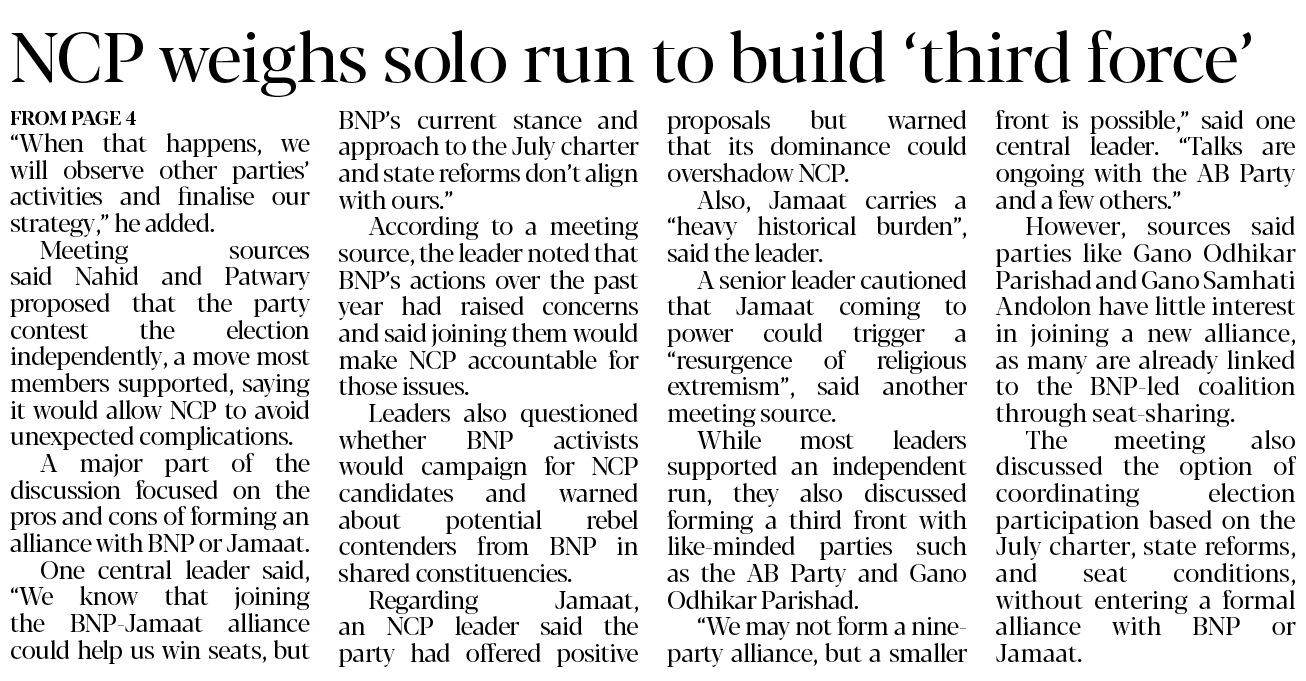 NCP weighs solo run to build 'third force'

FROM PAGE 4

"When that happens, we will observe other parties' activities and finalise our strategy," he added.

Meeting sources said Nahid and Patwary proposed that the party contest the election independently, a move most members supported, saying it would allow NCP to avoid unexpected complications.

A major part of the discussion focused on the pros and cons of forming an alliance with BNP or Jamaat.

One central leader said, "We know that joining the BNP-Jamaat alliance could help us win seats, but BNP's current stance and approach to the July charter and state reforms don't align with ours."

According to a meeting source, the leader noted that BNP's actions over the past year had raised concerns and said joining them would make NCP accountable for those issues.

Leaders also questioned whether BNP activists would campaign for NCP candidates and warned about potential rebel contenders from BNP in shared constituencies.

Regarding Jamaat, an NCP leader said the party had offered positive proposals but warned that its dominance could overshadow NCP.

Also, Jamaat carries a "heavy historical burden", said the leader.

A senior leader cautioned that Jamaat coming to power could trigger a "resurgence of religious extremism", said another meeting source.

While most leaders supported an independent run, they also discussed forming a third front with like-minded parties such as the AB Party and Gano Odhikar Parishad.

"We may not form a nine-party alliance, but a smaller front is possible," said one central leader. "Talks are ongoing with the AB Party and a few others."

However, sources said parties like Gano Odhikar Parishad and Gano Samhati Andolon have little interest in joining a new alliance, as many are already linked to the BNP-led coalition through seat-sharing.

The meeting also discussed the option of coordinating election participation based on the July charter, state reforms, and seat conditions, without entering a formal alliance with BNP or Jamaat.